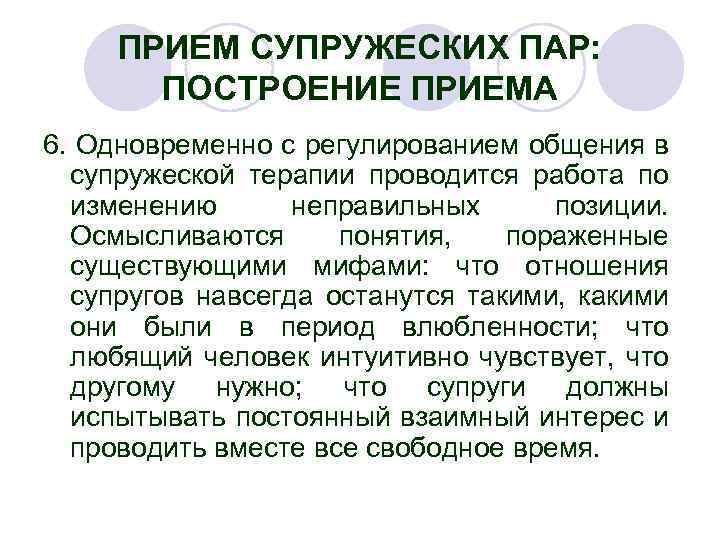 ПРИЕМ СУПРУЖЕСКИХ ПАР:
ПОСТРОЕНИЕ ПРИЕМА

6. Одновременно с регулированием общения в супружеской терапии проводится работа по изменению неправильных позиции. Осмысливаются понятия, пораженные существующими мифами: что отношения супругов навсегда останутся такими, какими они были в период влюбленности; что любящий человек интуитивно чувствует, что другому нужно; что супруги должны испытывать постоянный взаимный интерес и проводить вместе все свободное время.